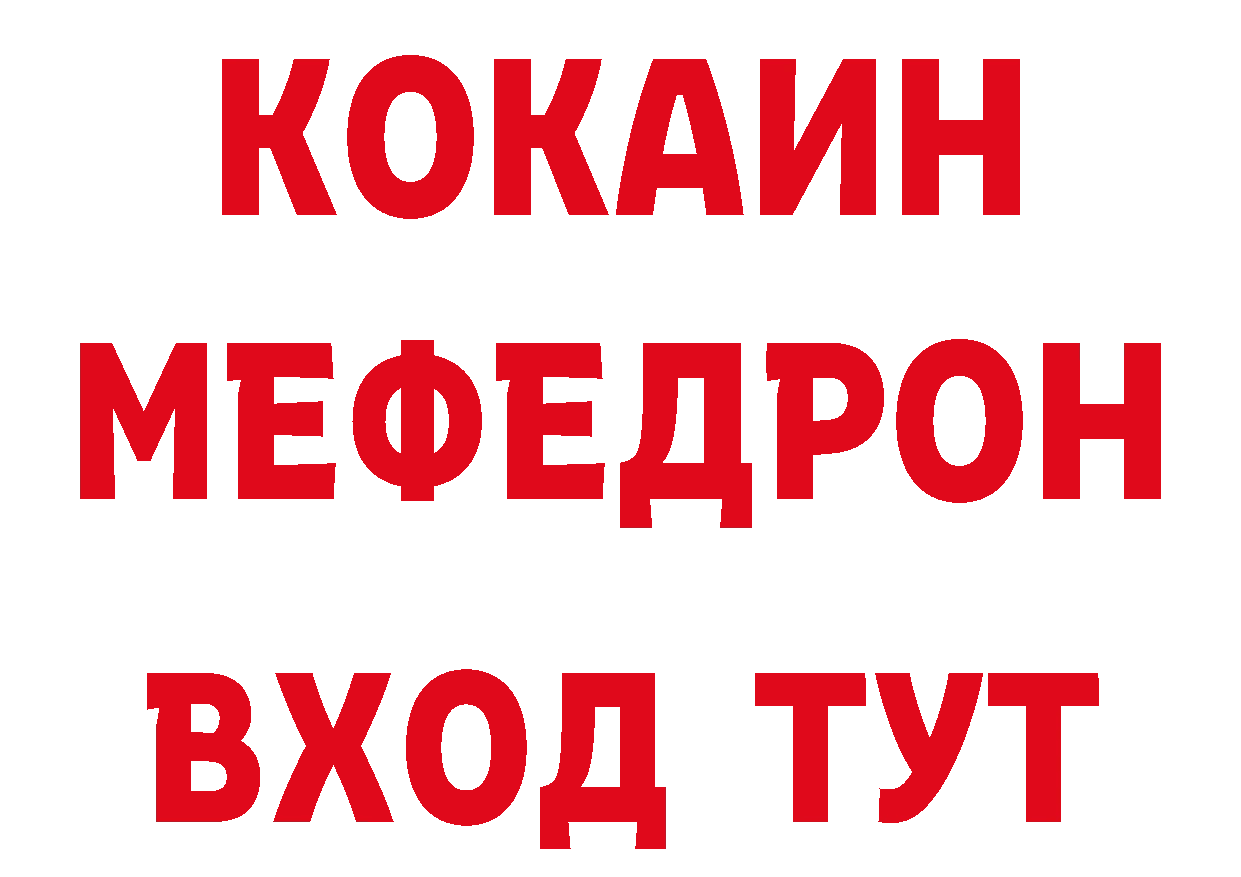 КОКАИН
МЕФЕДРОН
ВХОД ТУТ